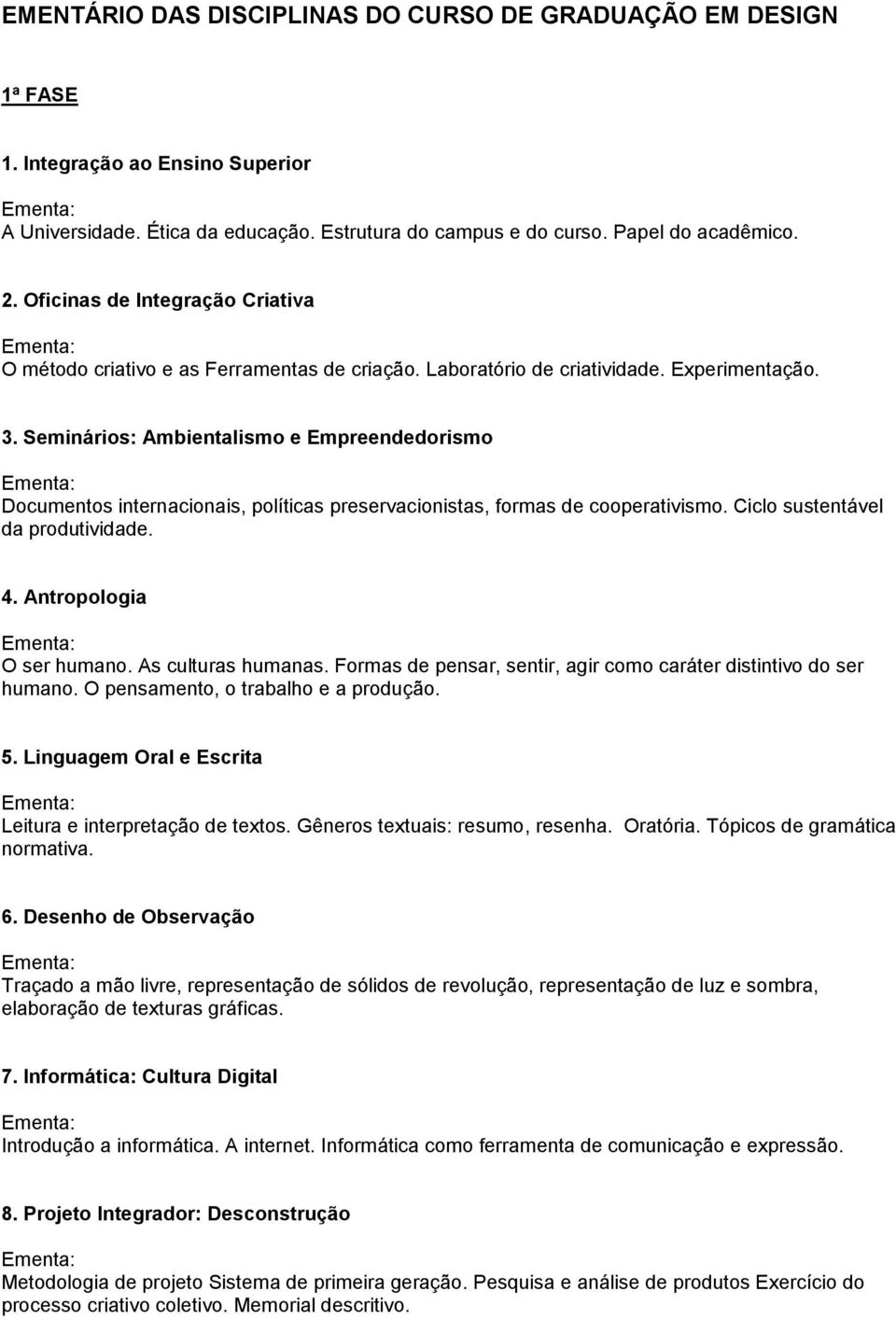 EMENTÁRIO DAS DISCIPLINAS DO CURSO DE GRADUAÇÃO EM DESIGN

1ª FASE

1. Integração ao Ensino Superior

Ementa:
A Universidade. Ética da educação. Estrutura do campus e do curso. Papel do acadêmico.

2. Oficinas de Integração Criativa

Ementa:
O método criativo e as Ferramentas de criação. Laboratório de criatividade. Experimentação.

3. Seminários: Ambientalismo e Empreendedorismo

Ementa:
Documentos internacionais, políticas preservacionistas, formas de cooperativismo. Ciclo sustentável da produtividade.

4. Antropologia

Ementa:
O ser humano. As culturas humanas. Formas de pensar, sentir, agir como caráter distintivo do ser humano. O pensamento, o trabalho e a produção.

5. Linguagem Oral e Escrita

Ementa:
Leitura e interpretação de textos. Gêneros textuais: resumo, resenha. Oratória. Tópicos de gramática normativa.

6. Desenho de Observação

Ementa:
Traçado a mão livre, representação de sólidos de revolução, representação de luz e sombra, elaboração de texturas gráficas.

7. Informática: Cultura Digital

Ementa:
Introdução a informática. A internet. Informática como ferramenta de comunicação e expressão.

8. Projeto Integrador: Desconstrução

Ementa:
Metodologia de projeto Sistema de primeira geração. Pesquisa e análise de produtos Exercício do processo criativo coletivo. Memorial descritivo.